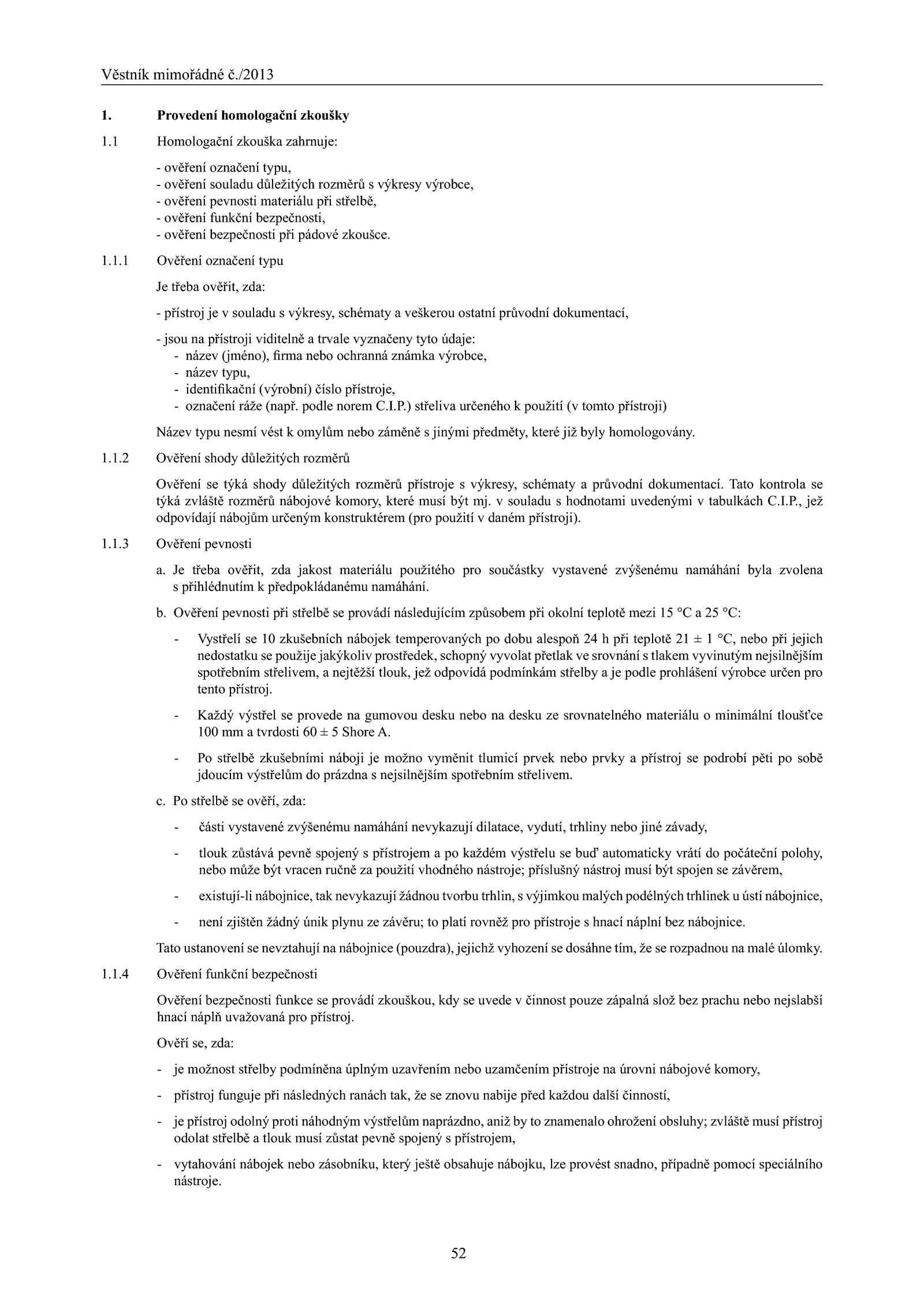 Věstník mimořádné č./2013

1. Provedení homologační zkoušky

1.1 Homologační zkouška zahrnuje:

- ověření označení typu,
- ověření souladu důležitých rozměrů s výkresy výrobce,
- ověření pevnosti materiálu při střelbě,
- ověření funkční bezpečnosti,
- ověření bezpečnosti při pádové zkoušce.

1.1.1 Ověření označení typu

Je třeba ověřit, zda:

- přístroj je v souladu s výkresy, schématy a veškerou ostatní průvodní dokumentací,

- jsou na přístroji viditelně a trvale vyznačeny tyto údaje:
- název (jméno), firma nebo ochranná známka výrobce,
- název typu,
- identifikační (výrobní) číslo přístroje,
- označení ráže (např. podle norem C.I.P.) střeliva určeného k použití (v tomto přístroji)

Název typu nesmí vést k omylům nebo záměně s jinými předměty, které již byly homologovány.

1.1.2 Ověření shody důležitých rozměrů

Ověření se týká shody důležitých rozměrů přístroje s výkresy, schématy a průvodní dokumentací. Tato kontrola se týká zvláště rozměrů nábojové komory, které musí být mj. v souladu s hodnotami uvedenými v tabulkách C.I.P., jež odpovídají nábojům určeným konstruktérem (pro použití v daném přístroji).

1.1.3 Ověření pevnosti

a. Je třeba ověřit, zda jakost materiálu použitého pro součástky vystavené zvýšenému namáhání byla zvolena s přihlédnutím k předpokládanému namáhání.

b. Ověření pevnosti při střelbě se provádí následujícím způsobem při okolní teplotě mezi 15 °C a 25 °C:

- Vystřelí se 10 zkušebních nábojek temperovaných po dobu alespoň 24 h při teplotě 21 ± 1 °C, nebo při jejich nedostatku se použije jakýkoliv prostředek, schopný vyvolat přetlak ve srovnání s tlakem vyvinutým nejsilnějším spotřebním střelivem, a nejtěžší tlouk, jež odpovídá podmínkám střelby a je podle prohlášení výrobce určen pro tento přístroj.

- Každý výstřel se provede na gumovou desku nebo na desku ze srovnatelného materiálu o minimální tloušťce 100 mm a tvrdosti 60 ± 5 Shore A.

- Po střelbě zkušebními náboji je možno vyměnit tlumicí prvek nebo prvky a přístroj se podrobí pěti po sobě jdoucím výstřelům do prázdna s nejsilnějším spotřebním střelivem.

c. Po střelbě se ověří, zda:

- části vystavené zvýšenému namáhání nevykazují dilatace, vydutí, trhliny nebo jiné závady,

- tlouk zůstává pevně spojený s přístrojem a po každém výstřelu se buď automaticky vrátí do počáteční polohy, nebo může být vracen ručně za použití vhodného nástroje; příslušný nástroj musí být spojen se závěrem,

- existují-li nábojnice, tak nevykazují žádnou tvorbu trhlin, s výjimkou malých podélných trhlinek u ústí nábojnice,

- není zjištěn žádný únik plynu ze závěru; to platí rovněž pro přístroje s hnací náplní bez nábojnice.

Tato ustanovení se nevztahují na nábojnice (pouzdra), jejichž vyhození se dosáhne tím, že se rozpadnou na malé úlomky.

1.1.4 Ověření funkční bezpečnosti

Ověření bezpečnosti funkce se provádí zkouškou, kdy se uvede v činnost pouze zápalná slož bez prachu nebo nejslabší hnací náplň uvažovaná pro přístroj.

Ověří se, zda:

- je možnost střelby podmíněna úplným uzavřením nebo uzamčením přístroje na úrovni nábojové komory,

- přístroj funguje při následných ranách tak, že se znovu nabije před každou další činností,

- je přístroj odolný proti náhodným výstřelům naprázdno, aniž by to znamenalo ohrožení obsluhy; zvláště musí přístroj odolat střelbě a tlouk musí zůstat pevně spojený s přístrojem,

- vytahování nábojek nebo zásobníku, který ještě obsahuje nábojku, lze provést snadno, případně pomocí speciálního nástroje.

52